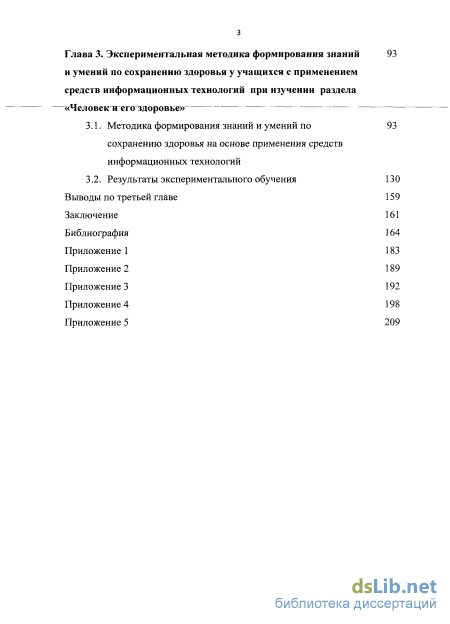 3

Глава 3. Экспериментальная методика формирования знаний и умений по сохранению здоровья у учащихся с применением средств информационных технологий при изучении раздела «Человек и его здоровье» 93

3.1. Методика формирования знаний и умений по сохранению здоровья на основе применения средств информационных технологий 93

3.2. Результаты экспериментального обучения 130

Выводы по третьей главе 159

Заключение 161

Библиография 164

Приложение 1 183

Приложение 2 189

Приложение 3 192

Приложение 4 198

Приложение 5 209

dsLib.net
библиотека диссертаций